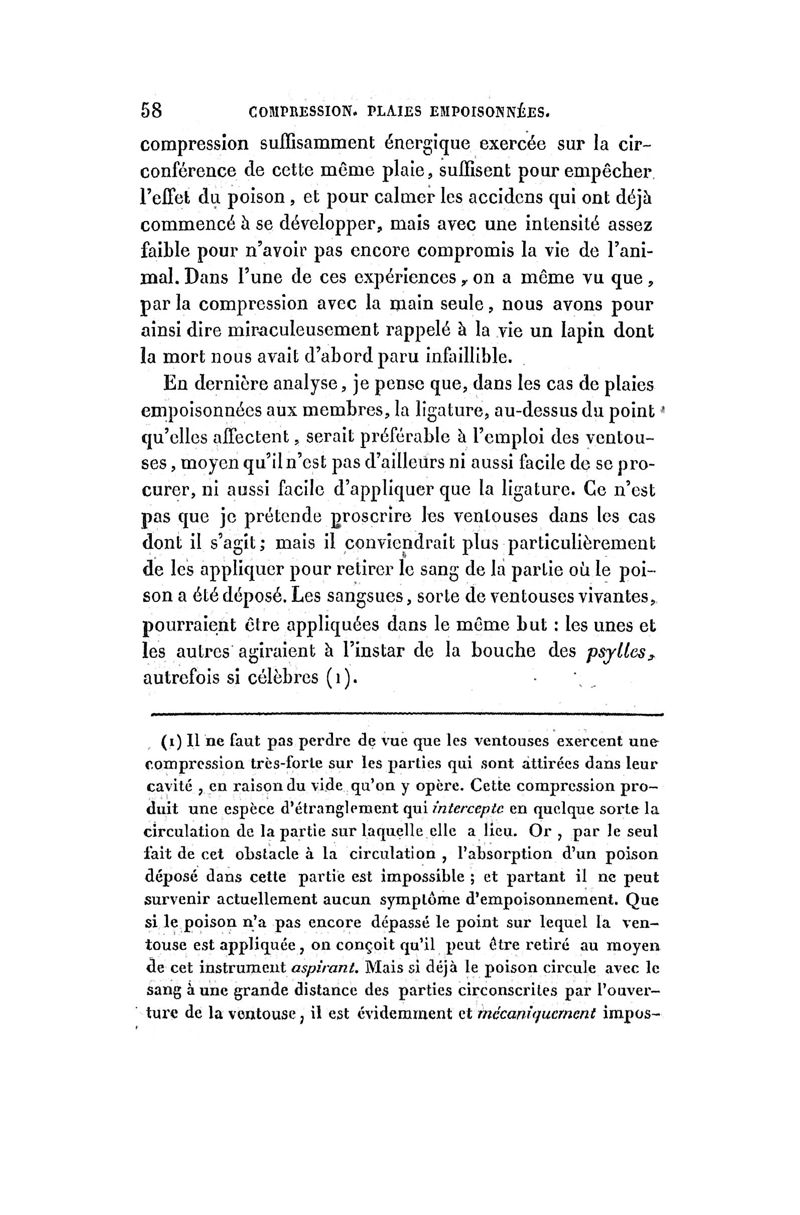 58 COMPRESSION. PLAIES EMPOISONNÉES.

compression suffisamment énergique exercée sur la circonférence de cette même plaie, suffisent pour empêcher l'effet du poison, et pour calmer les accidens qui ont déjà commencé à se développer, mais avec une intensité assez faible pour n'avoir pas encore compromis la vie de l'animal. Dans l'une de ces expériences, on a même vu que, par la compression avec la main seule, nous avons pour ainsi dire miraculeusement rappelé à la vie un lapin dont la mort nous avait d'abord paru infaillible.

En dernière analyse, je pense que, dans les cas de plaies empoisonnées aux membres, la ligature, au-dessus du point qu'elles affectent, serait préférable à l'emploi des ventouses, moyen qu'il n'est pas d'ailleurs ni aussi facile de se procurer, ni aussi facile d'appliquer que la ligature. Ce n'est pas que je prétende proscrire les ventouses dans les cas dont il s'agit; mais il conviendrait plus particulièrement de les appliquer pour retirer le sang de la partie où le poison a été déposé. Les sangsues, sorte de ventouses vivantes, pourraient être appliquées dans le même but : les unes et les autres agiraient à l'instar de la bouche des psylles, autrefois si célèbres (1).

(1) Il ne faut pas perdre de vue que les ventouses exercent une compression très-forte sur les parties qui sont attirées dans leur cavité, en raison du vide qu'on y opère. Cette compression produit une espèce d'étranglement qui intercepte en quelque sorte la circulation de la partie sur laquelle elle a lieu. Or, par le seul fait de cet obstacle à la circulation, l'absorption d'un poison déposé dans cette partie est impossible; et partant il ne peut survenir actuellement aucun symptôme d'empoisonnement. Que si le poison n'a pas encore dépassé le point sur lequel la ventouse est appliquée, on conçoit qu'il peut être retiré au moyen de cet instrument aspirant. Mais si déjà le poison circule avec le sang à une grande distance des parties circonscrites par l'ouverture de la ventouse, il est évidemment et mécaniquement impos-